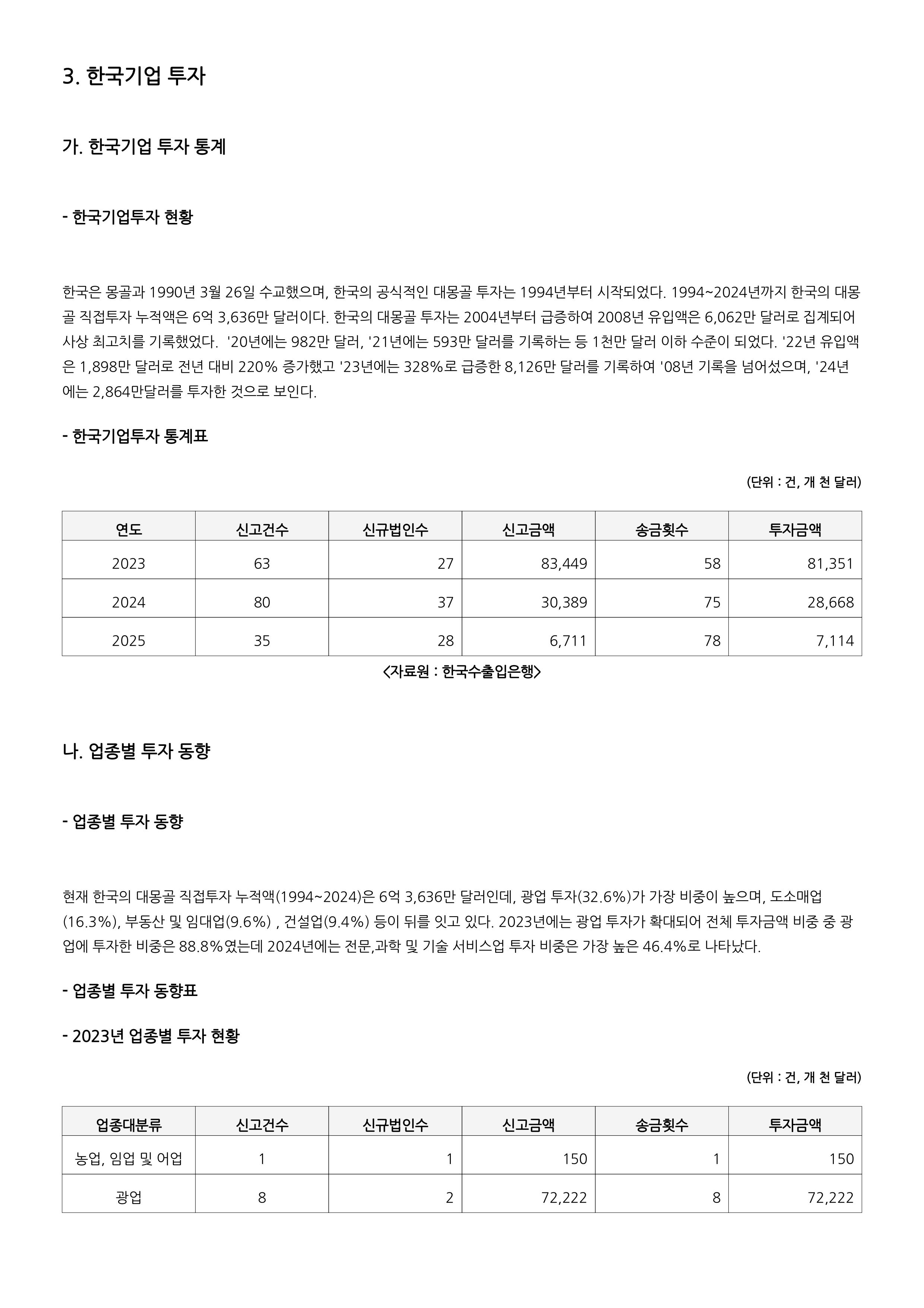 3. 한국기업 투자

가. 한국기업 투자 통계

- 한국기업투자 현황

한국은 몽골과 1990년 3월 26일 수교했으며, 한국의 공식적인 대몽골 투자는 1994년부터 시작되었다. 1994~2024년까지 한국의 대몽골 직접투자 누적액은 6억 3,636만 달러이다. 한국의 대몽골 투자는 2004년부터 급증하여 2008년 유입액은 6,062만 달러로 집계되어 사상 최고치를 기록했었다. '20년에는 982만 달러, '21년에는 593만 달러를 기록하는 등 1천만 달러 이하 수준이 되었다. '22년 유입액은 1,898만 달러로 전년 대비 220% 증가했고 '23년에는 328%로 급증한 8,126만 달러를 기록하여 '08년 기록을 넘어섰으며, '24년에는 2,864만달러를 투자한 것으로 보인다.

- 한국기업투자 통계표

(단위 : 건, 개 천 달러)

| 연도 | 신고건수 | 신규법인수 | 신고금액 | 송금횟수 | 투자금액 |
|---|---|---|---|---|---|
| 2023 | 63 | 27 | 83,449 | 58 | 81,351 |
| 2024 | 80 | 37 | 30,389 | 75 | 28,668 |
| 2025 | 35 | 28 | 6,711 | 78 | 7,114 |

<자료원 : 한국수출입은행>

나. 업종별 투자 동향

- 업종별 투자 동향

현재 한국의 대몽골 직접투자 누적액(1994~2024)은 6억 3,636만 달러인데, 광업 투자(32.6%)가 가장 비중이 높으며, 도소매업(16.3%), 부동산 및 임대업(9.6%) , 건설업(9.4%) 등이 뒤를 잇고 있다. 2023년에는 광업 투자가 확대되어 전체 투자금액 비중 중 광업에 투자한 비중은 88.8%였는데 2024년에는 전문,과학 및 기술 서비스업 투자 비중은 가장 높은 46.4%로 나타났다.

- 업종별 투자 동향표

- 2023년 업종별 투자 현황

(단위 : 건, 개 천 달러)

| 업종대분류 | 신고건수 | 신규법인수 | 신고금액 | 송금횟수 | 투자금액 |
|---|---|---|---|---|---|
| 농업, 임업 및 어업 | 1 | 1 | 150 | 1 | 150 |
| 광업 | 8 | 2 | 72,222 | 8 | 72,222 |